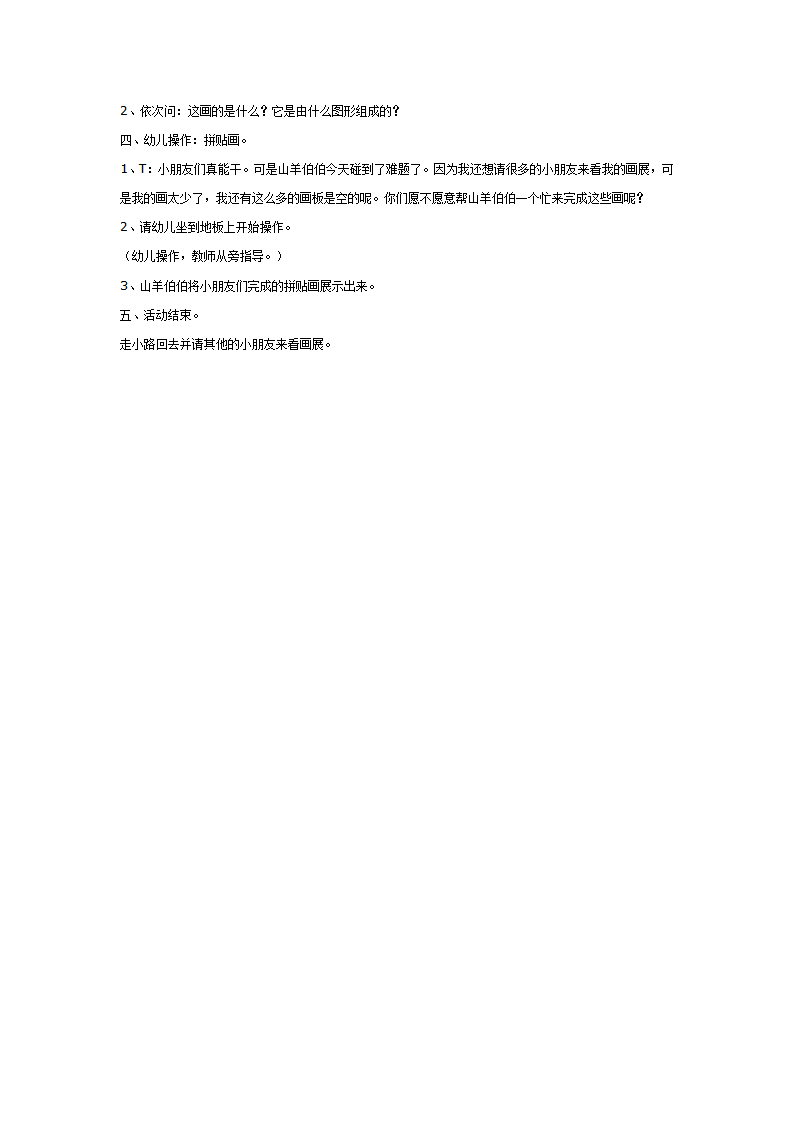 2、依次问：这画的是什么？它是由什么图形组成的？

四、幼儿操作：拼贴画。

1、T：小朋友们真能干。可是山羊伯伯今天碰到了难题了。因为我还想请很多的小朋友来看我的画展，可是我的画太少了，我还有这么多的画板是空的呢。你们愿不愿意帮山羊伯伯一个忙来完成这些画呢？

2、请幼儿坐到地板上开始操作。

（幼儿操作，教师从旁指导。）

3、山羊伯伯将小朋友们完成的拼贴画展示出来。

五、活动结束。

走小路回去并请其他的小朋友来看画展。